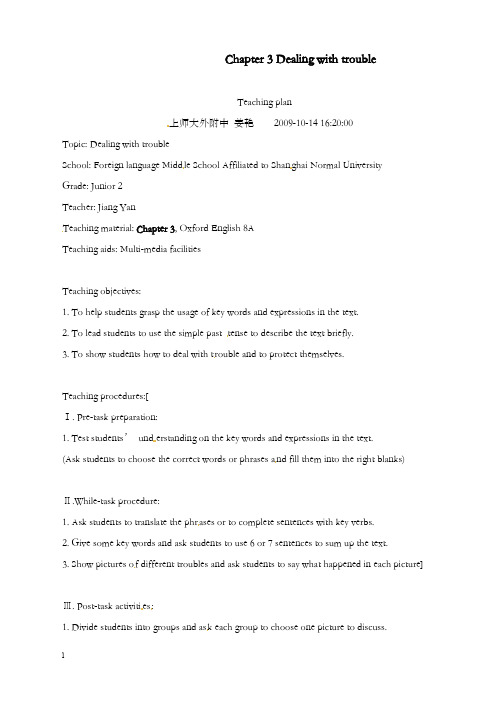 Chapter 3 Dealing with trouble

Teaching plan

上师大外附中 姜艳 2009-10-14 16:20:00

Topic: Dealing with trouble

School: Foreign language Middle School Affiliated to Shanghai Normal University

Grade: Junior 2

Teacher: Jiang Yan

Teaching material: Chapter 3, Oxford English 8A

Teaching aids: Multi-media facilities

Teaching objectives:

1. To help students grasp the usage of key words and expressions in the text.

2. To lead students to use the simple past tense to describe the text briefly.

3. To show students how to deal with trouble and to protect themselves.

Teaching procedures:[

Ⅰ. Pre-task preparation:

1. Test students' understanding on the key words and expressions in the text.

(Ask students to choose the correct words or phrases and fill them into the right blanks)

Ⅱ.While-task procedure:

1. Ask students to translate the phrases or to complete sentences with key verbs.

2. Give some key words and ask students to use 6 or 7 sentences to sum up the text.

3. Show pictures of different troubles and ask students to say what happened in each picture]

Ⅲ. Post-task activities:

1. Divide students into groups and ask each group to choose one picture to discuss.

1